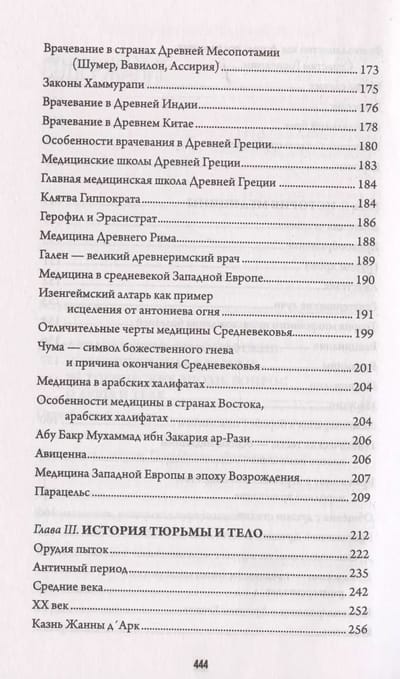 Врачевание в странах Древней Месопотамии (Шумер, Вавилон, Ассирия) 173
Законы Хаммурапи 175
Врачевание в Древней Индии 176
Врачевание в Древнем Китае 178
Особенности врачевания в Древней Греции 180
Медицинские школы Древней Греции 183
Главная медицинская школа Древней Греции 184
Клятва Гиппократа 184
Герофил и Эрасистрат 186
Медицина Древнего Рима 188
Гален — великий древнеримский врач 189
Медицина в средневекой Западной Европе 190
Изенгеймский алтарь как пример исцеления от антониева огня 191
Отличительные черты медицины Средневековья 199
Чума — символ божественного гнева и причина окончания Средневековья 201
Медицина в арабских халифатах 204
Особенности медицины в странах Востока, арабских халифатах 204
Абу Бакр Мухаммад ибн Закария ар-Рази 206
Авиценна 206
Медицина Западной Европы в эпоху Возрождения 207
Парацельс 209

Глава III. ИСТОРИЯ ТЮРЬМЫ И ТЕЛО 212
Орудия пыток 222
Античный период 235
Средние века 242
XX век 252
Казнь Жанны д´Арк 256

444